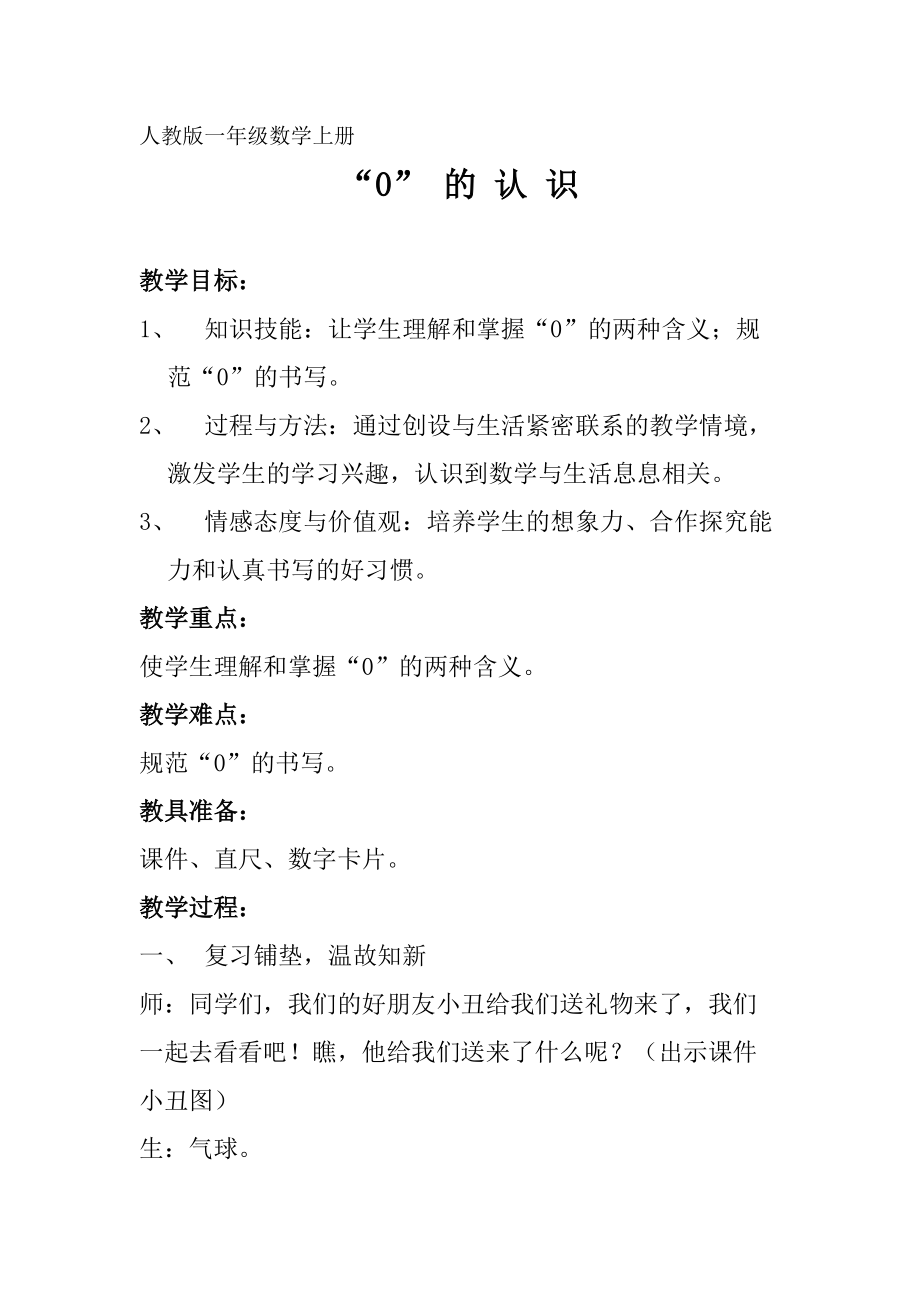 人教版一年级数学上册

“0” 的 认 识

教学目标：

1、 知识技能：让学生理解和掌握“0”的两种含义；规范“0”的书写。

2、 过程与方法：通过创设与生活紧密联系的教学情境，激发学生的学习兴趣，认识到数学与生活息息相关。

3、 情感态度与价值观：培养学生的想象力、合作探究能力和认真书写的好习惯。

教学重点：

使学生理解和掌握“0”的两种含义。

教学难点：

规范“0”的书写。

教具准备：

课件、直尺、数字卡片。

教学过程：

一、 复习铺垫，温故知新

师：同学们，我们的好朋友小丑给我们送礼物来了，我们一起去看看吧！瞧，他给我们送来了什么呢？（出示课件小丑图）

生：气球。